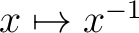 $x \mapsto x^{-1}$